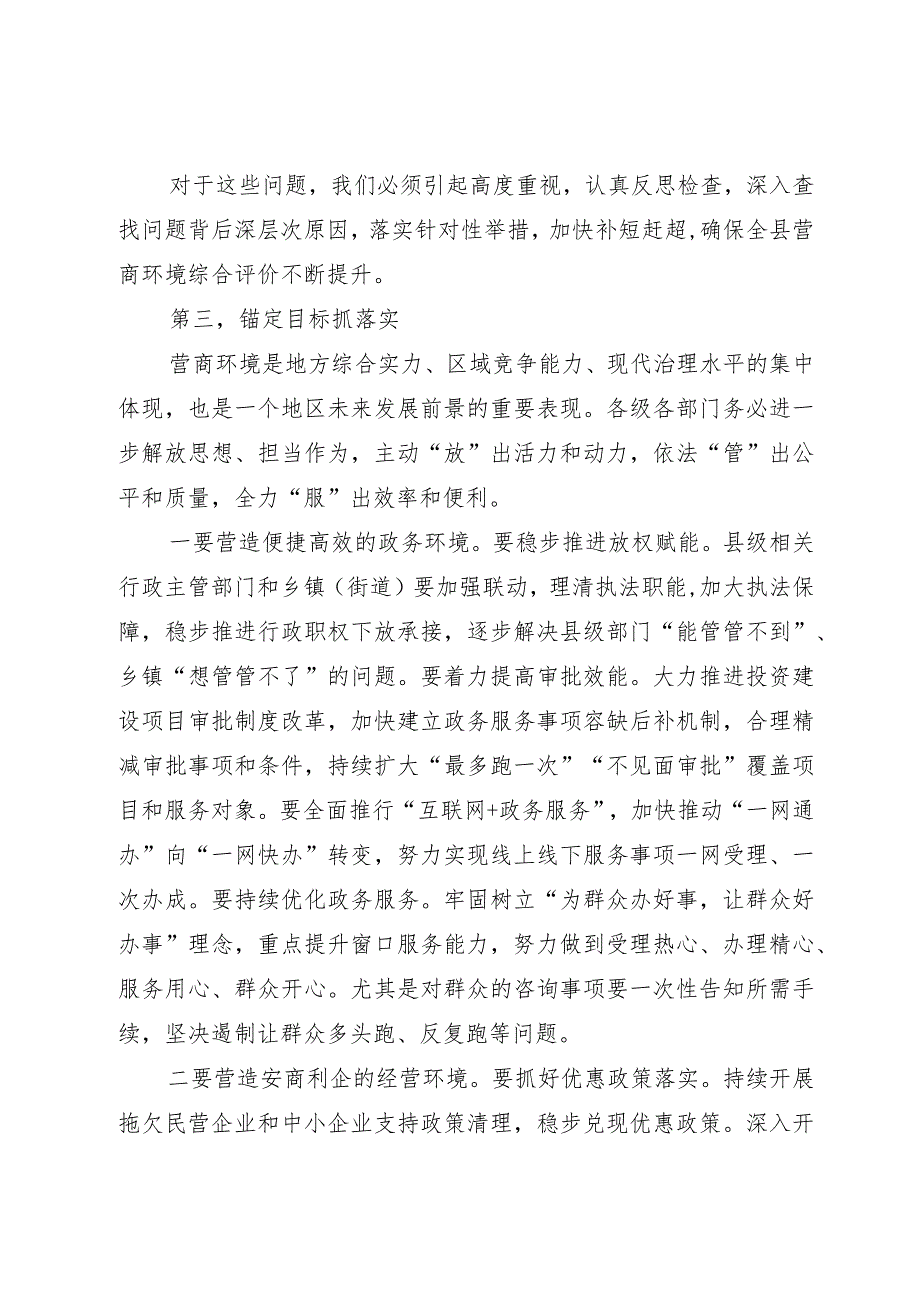 对于这些问题，我们必须引起高度重视，认真反思检查，深入查找问题背后深层次原因，落实针对性举措，加快补短赶超，确保全县营商环境综合评价不断提升。

第三，锚定目标抓落实

营商环境是地方综合实力、区域竞争能力、现代治理水平的集中体现，也是一个地区未来发展前景的重要表现。各级各部门务必进一步解放思想、担当作为，主动“放”出活力和动力，依法“管”出公平和质量，全力“服”出效率和便利。

一要营造便捷高效的政务环境。要稳步推进放权赋能。县级相关行政主管部门和乡镇（街道）要加强联动，理清执法职能，加大执法保障，稳步推进行政职权下放承接，逐步解决县级部门“能管管不到”、乡镇“想管管不了”的问题。要着力提高审批效能。大力推进投资建设项目审批制度改革，加快建立政务服务事项容缺后补机制，合理精减审批事项和条件，持续扩大“最多跑一次”“不见面审批”覆盖项目和服务对象。要全面推行“互联网+政务服务”，加快推动“一网通办”向“一网快办”转变，努力实现线上线下服务事项一网受理、一次办成。要持续优化政务服务。牢固树立“为群众办好事，让群众好办事”理念，重点提升窗口服务能力，努力做到受理热心、办理精心、服务用心、群众开心。尤其是对群众的咨询事项要一次性告知所需手续，坚决遏制让群众多头跑、反复跑等问题。

二要营造安商利企的经营环境。要抓好优惠政策落实。持续开展拖欠民营企业和中小企业支持政策清理，稳步兑现优惠政策。深入开